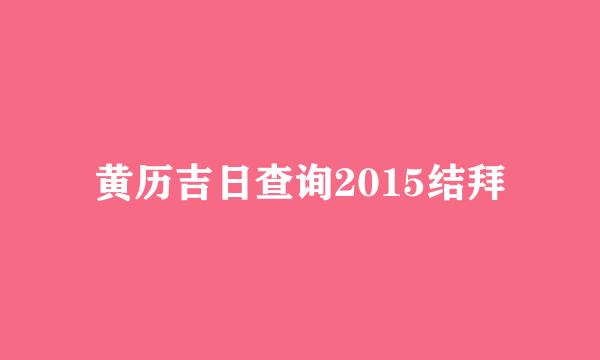 黄历吉日查询2015结拜